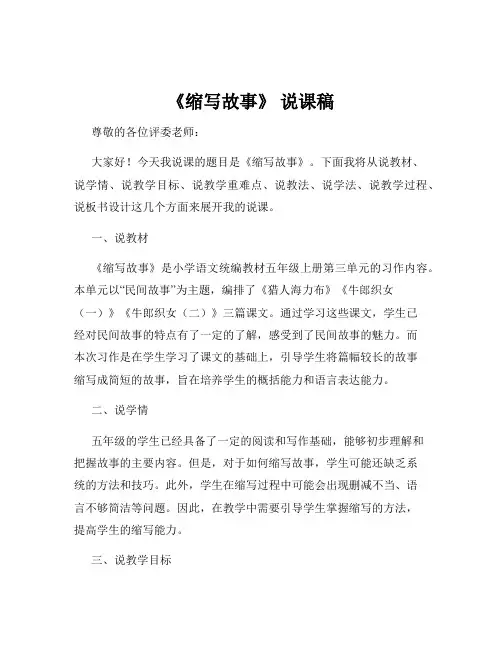 《缩写故事》 说课稿

尊敬的各位评委老师：

大家好！今天我说课的题目是《缩写故事》。下面我将从说教材、说学情、说教学目标、说教学重难点、说教法、说学法、说教学过程、说板书设计这几个方面来展开我的说课。

一、说教材

《缩写故事》是小学语文统编教材五年级上册第三单元的习作内容。本单元以“民间故事”为主题，编排了《猎人海力布》《牛郎织女（一）》《牛郎织女（二）》三篇课文。通过学习这些课文，学生已经对民间故事的特点有了一定的了解，感受到了民间故事的魅力。而本次习作是在学生学习了课文的基础上，引导学生将篇幅较长的故事缩写成简短的故事，旨在培养学生的概括能力和语言表达能力。

二、说学情

五年级的学生已经具备了一定的阅读和写作基础，能够初步理解和把握故事的主要内容。但是，对于如何缩写故事，学生可能还缺乏系统的方法和技巧。此外，学生在缩写过程中可能会出现删减不当、语言不够简洁等问题。因此，在教学中需要引导学生掌握缩写的方法，提高学生的缩写能力。

三、说教学目标